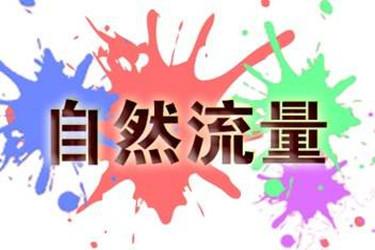 自然流量